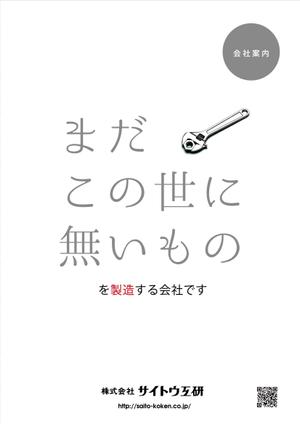 会社案内

まだ
この世に
無いもの

を製造する会社です

株式会社 サイトウ工研
http://saito-koken.co.jp/